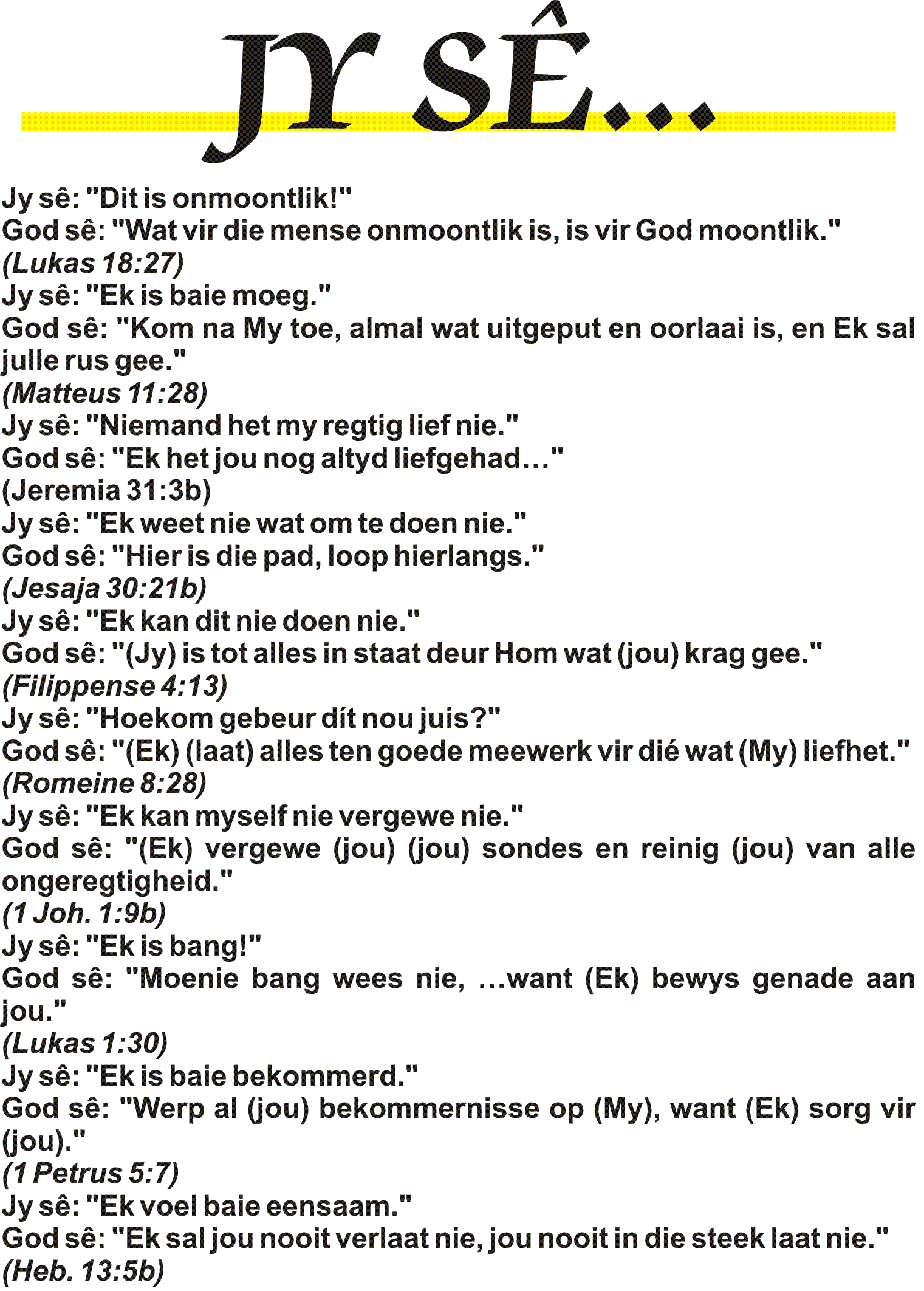 JY SÊ...

Jy sê: "Dit is onmoontlik!"
God sê: "Wat vir die mense onmoontlik is, is vir God moontlik."
(Lukas 18:27)
Jy sê: "Ek is baie moeg."
God sê: "Kom na My toe, almal wat uitgeput en oorlaai is, en Ek sal julle rus gee."
(Matteus 11:28)
Jy sê: "Niemand het my regtig lief nie."
God sê: "Ek het jou nog altyd liefgehad..."
(Jeremia 31:3b)
Jy sê: "Ek weet nie wat om te doen nie."
God sê: "Hier is die pad, loop hierlangs."
(Jesaja 30:21b)
Jy sê: "Ek kan dit nie doen nie."
God sê: "(Jy) is tot alles in staat deur Hom wat (jou) krag gee."
(Filippense 4:13)
Jy sê: "Hoekom gebeur dít nou juis?"
God sê: "(Ek) (laat) alles ten goede meewerk vir dié wat (My) liefhet."
(Romeine 8:28)
Jy sê: "Ek kan myself nie vergewe nie."
God sê: "(Ek) vergewe (jou) (jou) sondes en reinig (jou) van alle ongeregtigheid."
(1 Joh. 1:9b)
Jy sê: "Ek is bang!"
God sê: "Moenie bang wees nie, ...want (Ek) bewys genade aan jou."
(Lukas 1:30)
Jy sê: "Ek is baie bekommerd."
God sê: "Werp al (jou) bekommernisse op (My), want (Ek) sorg vir (jou)."
(1 Petrus 5:7)
Jy sê: "Ek voel baie eensaam."
God sê: "Ek sal jou nooit verlaat nie, jou nooit in die steek laat nie."
(Heb. 13:5b)